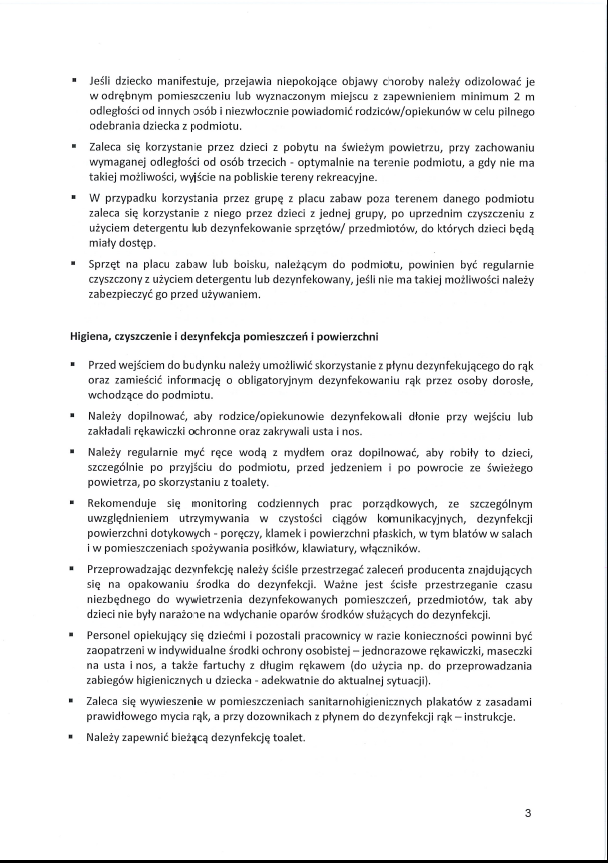 ▪ Jeśli dziecko manifestuje, przejawia niepokojące objawy choroby należy odizolować je w odrębnym pomieszczeniu lub wyznaczonym miejscu z zapewnieniem minimum 2 m odległości od innych osób i niezwłocznie powiadomić rodziców/opiekunów w celu pilnego odebrania dziecka z podmiotu.

▪ Zaleca się korzystanie przez dzieci z pobytu na świeżym powietrzu, przy zachowaniu wymaganej odległości od osób trzecich - optymalnie na terenie podmiotu, a gdy nie ma takiej możliwości, wyjście na pobliskie tereny rekreacyjne.

▪ W przypadku korzystania przez grupę z placu zabaw poza terenem danego podmiotu zaleca się korzystanie z niego przez dzieci z jednej grupy, po uprzednim czyszczeniu z użyciem detergentu lub dezynfekowanie sprzętów/ przedmiotów, do których dzieci będą miały dostęp.

▪ Sprzęt na placu zabaw lub boisku, należącym do podmiotu, powinien być regularnie czyszczony z użyciem detergentu lub dezynfekowany, jeśli nie ma takiej możliwości należy zabezpieczyć go przed używaniem.

Higiena, czyszczenie i dezynfekcja pomieszczeń i powierzchni

▪ Przed wejściem do budynku należy umożliwić skorzystanie z płynu dezynfekującego do rąk oraz zamieścić informację o obligatoryjnym dezynfekowaniu rąk przez osoby dorosłe, wchodzące do podmiotu.

▪ Należy dopilnować, aby rodzice/opiekunowie dezynfekowali dłonie przy wejściu lub zakładali rękawiczki ochronne oraz zakrywali usta i nos.

▪ Należy regularnie myć ręce wodą z mydłem oraz dopilnować, aby robiły to dzieci, szczególnie po przyjściu do podmiotu, przed jedzeniem i po powrocie ze świeżego powietrza, po skorzystaniu z toalety.

▪ Rekomenduje się monitoring codziennych prac porządkowych, ze szczególnym uwzględnieniem utrzymywania w czystości ciągów komunikacyjnych, dezynfekcji powierzchni dotykowych - poręczy, klamek i powierzchni płaskich, w tym blatów w salach i w pomieszczeniach spożywania posiłków, klawiatury, włączników.

▪ Przeprowadzając dezynfekcję należy ściśle przestrzegać zaleceń producenta znajdujących się na opakowaniu środka do dezynfekcji. Ważne jest ścisłe przestrzeganie czasu niezbędnego do wywietrzenia dezynfekowanych pomieszczeń, przedmiotów, tak aby dzieci nie były narażone na wdychanie oparów środków służących do dezynfekcji.

▪ Personel opiekujący się dziećmi i pozostali pracownicy w razie konieczności powinni być zaopatrzeni w indywidualne środki ochrony osobistej – jednorazowe rękawiczki, maseczki na usta i nos, a także fartuchy z długim rękawem (do użycia np. do przeprowadzania zabiegów higienicznych u dziecka - adekwatnie do aktualnej sytuacji).

▪ Zaleca się wywieszenie w pomieszczeniach sanitarnohigienicznych plakatów z zasadami prawidłowego mycia rąk, a przy dozownikach z płynem do dezynfekcji rąk – instrukcje.

▪ Należy zapewnić bieżącą dezynfekcję toalet.

3